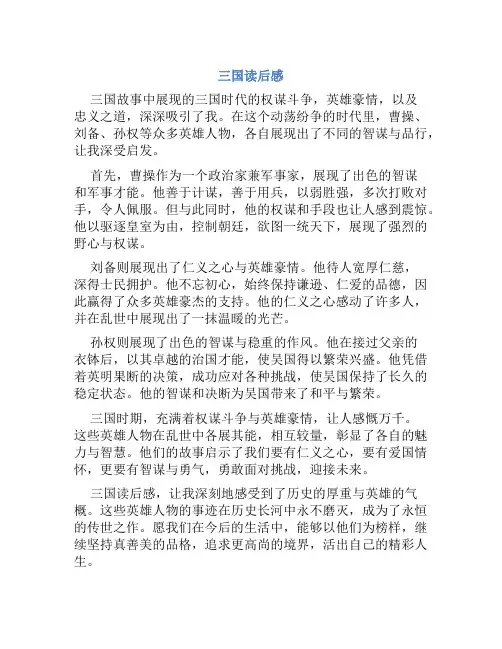 三国读后感

三国故事中展现的三国时代的权谋斗争，英雄豪情，以及忠义之道，深深吸引了我。在这个动荡纷争的时代里，曹操、刘备、孙权等众多英雄人物，各自展现出了不同的智谋与品行，让我深受启发。

首先，曹操作为一个政治家兼军事家，展现了出色的智谋和军事才能。他善于计谋，善于用兵，以弱胜强，多次打败对手，令人佩服。但与此同时，他的权谋和手段也让人感到震惊。他以驱逐皇室为由，控制朝廷，欲图一统天下，展现了强烈的野心与权谋。

刘备则展现出了仁义之心与英雄豪情。他待人宽厚仁慈，深得士民拥护。他不忘初心，始终保持谦逊、仁爱的品德，因此赢得了众多英雄豪杰的支持。他的仁义之心感动了许多人，并在乱世中展现出了一抹温暖的光芒。

孙权则展现了出色的智谋与稳重的作风。他在接过父亲的衣钵后，以其卓越的治国才能，使吴国得以繁荣兴盛。他凭借着英明果断的决策，成功应对各种挑战，使吴国保持了长久的稳定状态。他的智谋和决断为吴国带来了和平与繁荣。

三国时期，充满着权谋斗争与英雄豪情，让人感慨万千。这些英雄人物在乱世中各展其能，相互较量，彰显了各自的魅力与智慧。他们的故事启示了我们要有仁义之心，要有爱国情怀，更要有智谋与勇气，勇敢面对挑战，迎接未来。

三国读后感，让我深刻地感受到了历史的厚重与英雄的气概。这些英雄人物的事迹在历史长河中永不磨灭，成为了永恒的传世之作。愿我们在今后的生活中，能够以他们为榜样，继续坚持真善美的品格，追求更高尚的境界，活出自己的精彩人生。